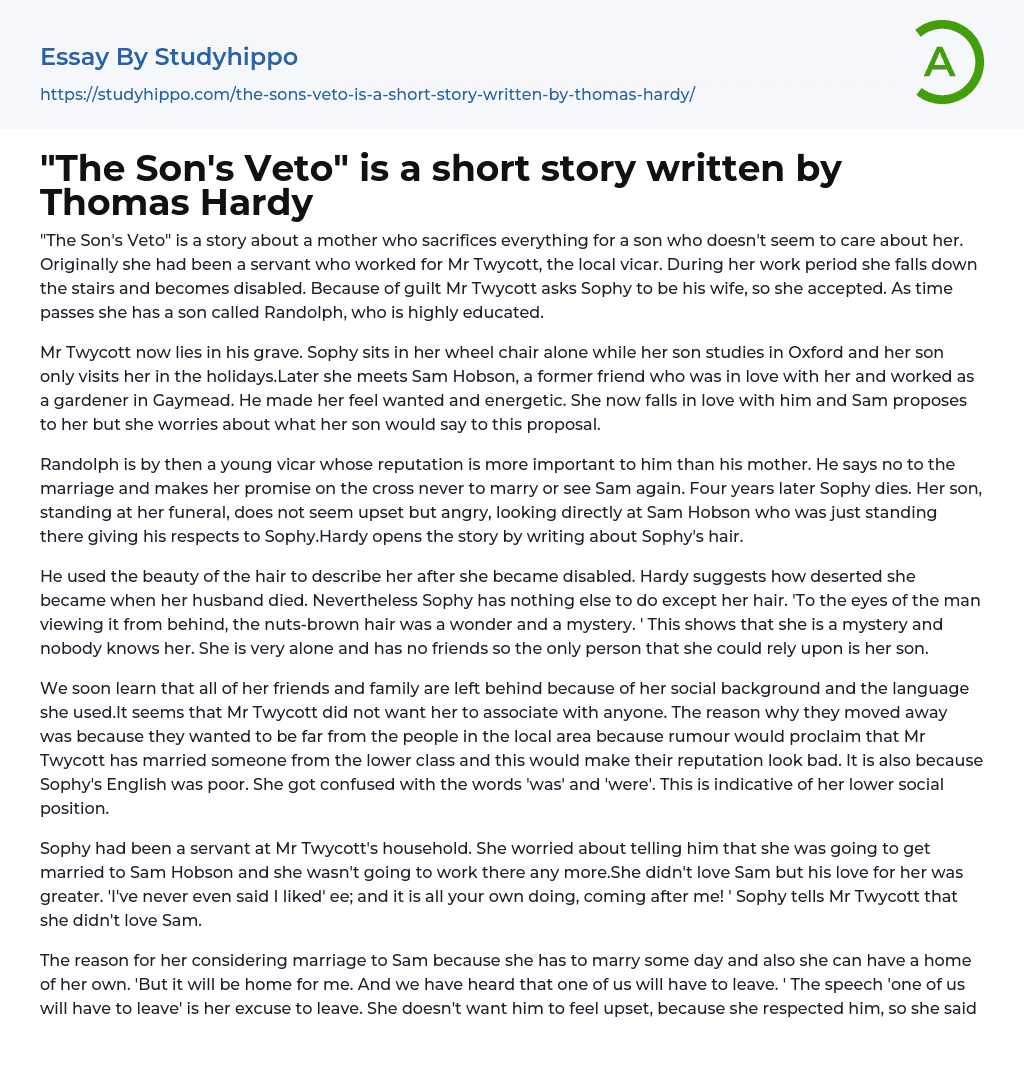 Essay By Studyhippo
https://studyhippo.com/the-sons-veto-is-a-short-story-written-by-thomas-hardy/

A

"The Son's Veto" is a short story written by Thomas Hardy

"The Son's Veto" is a story about a mother who sacrifices everything for a son who doesn't seem to care about her. Originally she had been a servant who worked for Mr Twycott, the local vicar. During her work period she falls down the stairs and becomes disabled. Because of guilt Mr Twycott asks Sophy to be his wife, so she accepted. As time passes she has a son called Randolph, who is highly educated.

Mr Twycott now lies in his grave. Sophy sits in her wheel chair alone while her son studies in Oxford and her son only visits her in the holidays.Later she meets Sam Hobson, a former friend who was in love with her and worked as a gardener in Gaymead. He made her feel wanted and energetic. She now falls in love with him and Sam proposes to her but she worries about what her son would say to this proposal.

Randolph is by then a young vicar whose reputation is more important to him than his mother. He says no to the marriage and makes her promise on the cross never to marry or see Sam again. Four years later Sophy dies. Her son, standing at her funeral, does not seem upset but angry, looking directly at Sam Hobson who was just standing there giving his respects to Sophy.Hardy opens the story by writing about Sophy's hair.

He used the beauty of the hair to describe her after she became disabled. Hardy suggests how deserted she became when her husband died. Nevertheless Sophy has nothing else to do except her hair. 'To the eyes of the man viewing it from behind, the nuts-brown hair was a wonder and a mystery. ' This shows that she is a mystery and nobody knows her. She is very alone and has no friends so the only person that she could rely upon is her son.

We soon learn that all of her friends and family are left behind because of her social background and the language she used.It seems that Mr Twycott did not want her to associate with anyone. The reason why they moved away was because they wanted to be far from the people in the local area because rumour would proclaim that Mr Twycott has married someone from the lower class and this would make their reputation look bad. It is also because Sophy's English was poor. She got confused with the words 'was' and 'were'. This is indicative of her lower social position.

Sophy had been a servant at Mr Twycott's household. She worried about telling him that she was going to get married to Sam Hobson and she wasn't going to work there any more.She didn't love Sam but his love for her was greater. 'I've never even said I liked' ee; and it is all your own doing, coming after me! ' Sophy tells Mr Twycott that she didn't love Sam.

The reason for her considering marriage to Sam because she has to marry some day and also she can have a home of her own. 'But it will be home for me. And we have heard that one of us will have to leave. ' The speech 'one of us will have to leave' is her excuse to leave. She doesn't want him to feel upset, because she respected him, so she said